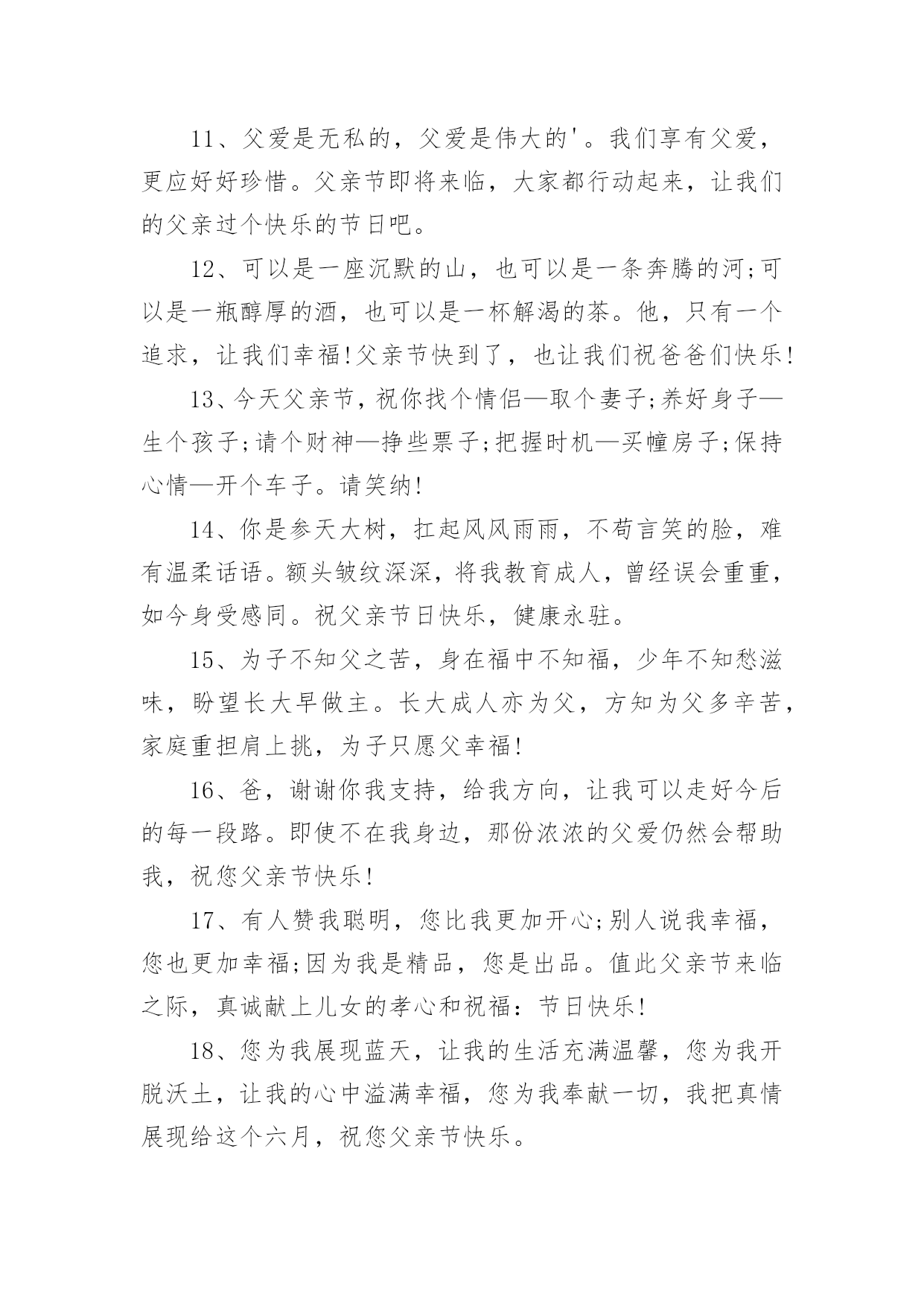 11、父爱是无私的，父爱是伟大的'。我们享有父爱，更应好好珍惜。父亲节即将来临，大家都行动起来，让我们的父亲过个快乐的节日吧。

12、可以是一座沉默的山，也可以是一条奔腾的河;可以是一瓶醇厚的酒，也可以是一杯解渴的茶。他，只有一个追求，让我们幸福!父亲节快到了，也让我们祝爸爸们快乐!

13、今天父亲节，祝你找个情侣—取个妻子;养好身子—生个孩子;请个财神—挣些票子;把握时机—买幢房子;保持心情—开个车子。请笑纳!

14、你是参天大树，扛起风风雨雨，不苟言笑的脸，难有温柔话语。额头皱纹深深，将我教育成人，曾经误会重重，如今身受感同。祝父亲节日快乐，健康永驻。

15、为子不知父之苦，身在福中不知福，少年不知愁滋味，盼望长大早做主。长大成人亦为父，方知为父多辛苦，家庭重担肩上挑，为子只愿父幸福!

16、爸，谢谢你我支持，给我方向，让我可以走好今后的每一段路。即使不在我身边，那份浓浓的父爱仍然会帮助我，祝您父亲节快乐!

17、有人赞我聪明，您比我更加开心;别人说我幸福，您也更加幸福;因为我是精品，您是出品。值此父亲节来临之际，真诚献上儿女的孝心和祝福：节日快乐!

18、您为我展现蓝天，让我的生活充满温馨，您为我开脱沃土，让我的心中溢满幸福，您为我奉献一切，我把真情展现给这个六月，祝您父亲节快乐。